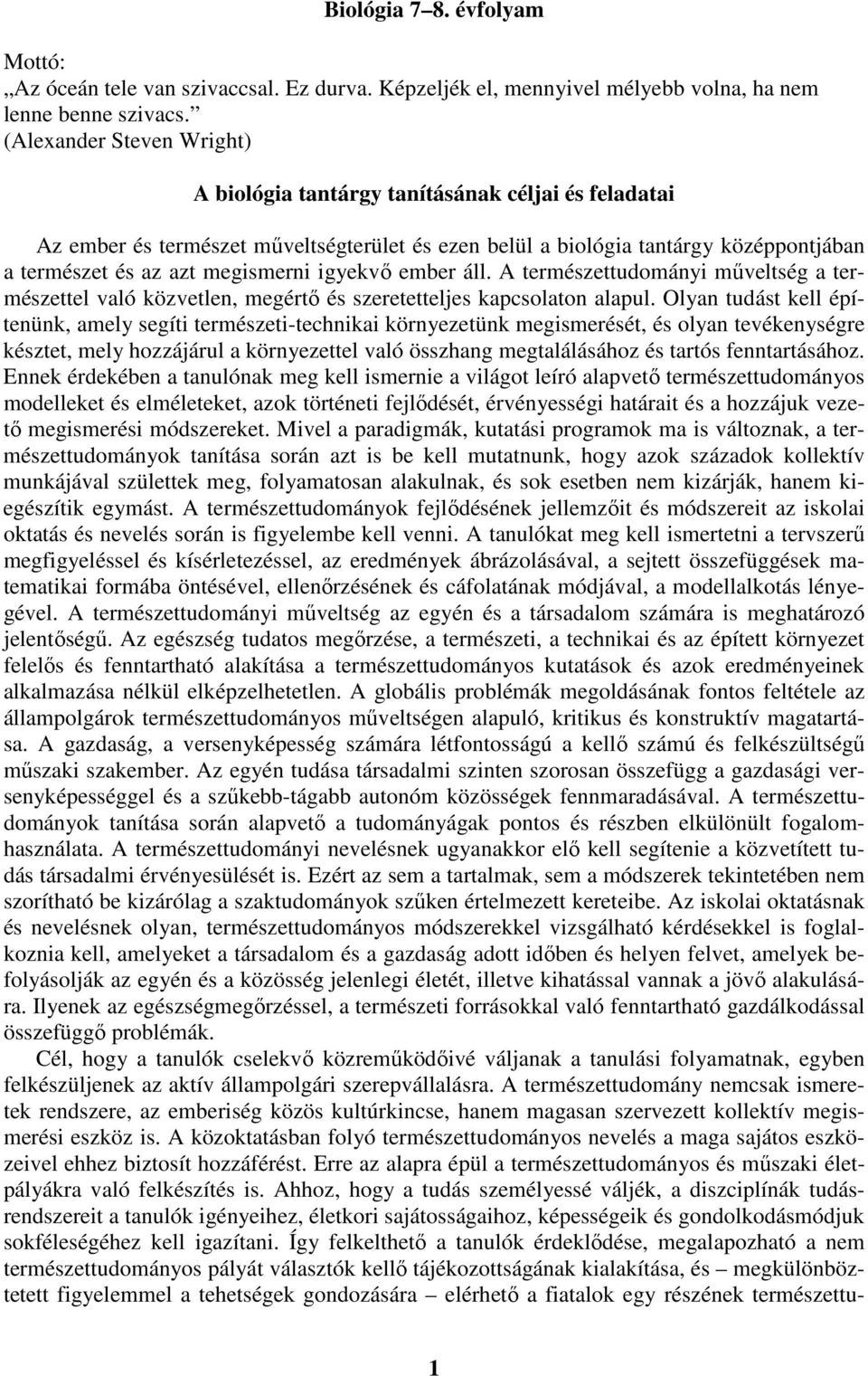 Biológia 7–8. évfolyam

Mottó:
„Az óceán tele van szivaccsal. Ez durva. Képzeljék el, mennyivel mélyebb volna, ha nem lenne benne szivacs.”
(Alexander Steven Wright)

A biológia tantárgy tanításának céljai és feladatai

Az ember és természet műveltségterület és ezen belül a biológia tantárgy középpontjában a természet és az azt megismerni igyekvő ember áll. A természettudományi műveltség a természettel való közvetlen, megértő és szeretetteljes kapcsolaton alapul. Olyan tudást kell építenünk, amely segíti természeti-technikai környezetünk megismerését, és olyan tevékenységre késztet, mely hozzájárul a környezettel való összhang megtalálásához és tartós fenntartásához. Ennek érdekében a tanulónak meg kell ismernie a világot leíró alapvető természettudományos modelleket és elméleteket, azok történeti fejlődését, érvényességi határait és a hozzájuk vezető megismerési módszereket. Mivel a paradigmák, kutatási programok ma is változnak, a természettudományok tanítása során azt is be kell mutatnunk, hogy azok századok kollektív munkájával születtek meg, folyamatosan alakulnak, és sok esetben nem kizárják, hanem kiegészítik egymást. A természettudományok fejlődésének jellemzőit és módszereit az iskolai oktatás és nevelés során is figyelembe kell venni. A tanulókat meg kell ismertetni a tervszerű megfigyeléssel és kísérletezéssel, az eredmények ábrázolásával, a sejtett összefüggések matematikai formába öntésével, ellenőrzésének és cáfolatának módjával, a modellalkotás lényegével. A természettudományi műveltség az egyén és a társadalom számára is meghatározó jelentőségű. Az egészség tudatos megőrzése, a természeti, a technikai és az épített környezet felelős és fenntartható alakítása a természettudományos kutatások és azok eredményeinek alkalmazása nélkül elképzelhetetlen. A globális problémák megoldásának fontos feltétele az állampolgárok természettudományos műveltségen alapuló, kritikus és konstruktív magatartása. A gazdaság, a versenyképesség számára létfontosságú a kellő számú és felkészültségű műszaki szakember. Az egyén tudása társadalmi szinten szorosan összefügg a gazdasági versenyképességgel és a szűkebb-tágabb autonóm közösségek fennmaradásával. A természettudományok tanítása során alapvető a tudományágak pontos és részben elkülönült fogalomhasználata. A természettudományi nevelésnek ugyanakkor elő kell segítenie a közvetített tudás társadalmi érvényesülését is. Ezért az sem a tartalmak, sem a módszerek tekintetében nem szorítható be kizárólag a szaktudományok szűken értelmezett kereteibe. Az iskolai oktatásnak és nevelésnek olyan, természettudományos módszerekkel vizsgálható kérdésekkel is foglalkoznia kell, amelyeket a társadalom és a gazdaság adott időben és helyen felvet, amelyek befolyásolják az egyén és a közösség jelenlegi életét, illetve kihatással vannak a jövő alakulására. Ilyenek az egészségmegőrzéssel, a természeti forrásokkal való fenntartható gazdálkodással összefüggő problémák.

Cél, hogy a tanulók cselekvő közreműködőivé váljanak a tanulási folyamatnak, egyben felkészüljenek az aktív állampolgári szerepvállalásra. A természettudomány nemcsak ismeretek rendszere, az emberiség közös kultúrkincse, hanem magasan szervezett kollektív megismerési eszköz is. A közoktatásban folyó természettudományos nevelés a maga sajátos eszközeivel ehhez biztosít hozzáférést. Erre az alapra épül a természettudományos és műszaki életpályákra való felkészítés is. Ahhoz, hogy a tudás személyessé váljék, a diszciplínák tudásrendszereit a tanulók igényeihez, életkori sajátosságaihoz, képességeik és gondolkodásmódjuk sokféleségéhez kell igazítani. Így felkelthető a tanulók érdeklődése, megalapozható a nem természettudományos pályát választók kellő tájékozottságának kialakítása, és – megkülönböztetett figyelemmel a tehetségek gondozására – elérhető a fiatalok egy részének természettu-

1